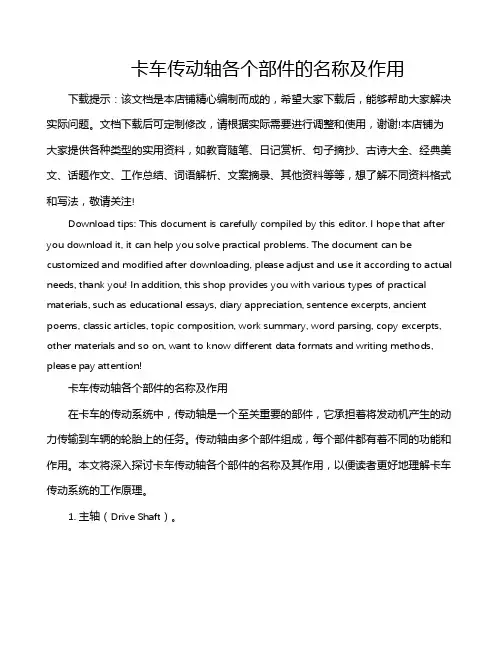 卡车传动轴各个部件的名称及作用

下载提示：该文档是本店铺精心编制而成的，希望大家下载后，能够帮助大家解决实际问题。文档下载后可定制修改，请根据实际需要进行调整和使用，谢谢!本店铺为大家提供各种类型的实用资料，如教育随笔、日记赏析、句子摘抄、古诗大全、经典美文、话题作文、工作总结、词语解析、文案摘录、其他资料等等，想了解不同资料格式和写法，敬请关注!

Download tips: This document is carefully compiled by this editor. I hope that after you download it, it can help you solve practical problems. The document can be customized and modified after downloading, please adjust and use it according to actual needs, thank you! In addition, this shop provides you with various types of practical materials, such as educational essays, diary appreciation, sentence excerpts, ancient poems, classic articles, topic composition, work summary, word parsing, copy excerpts, other materials and so on, want to know different data formats and writing methods, please pay attention!

卡车传动轴各个部件的名称及作用

在卡车的传动系统中，传动轴是一个至关重要的部件，它承担着将发动机产生的动力传输到车辆的轮胎上的任务。传动轴由多个部件组成，每个部件都有着不同的功能和作用。本文将深入探讨卡车传动轴各个部件的名称及其作用，以便读者更好地理解卡车传动系统的工作原理。

1. 主轴（Drive Shaft）。